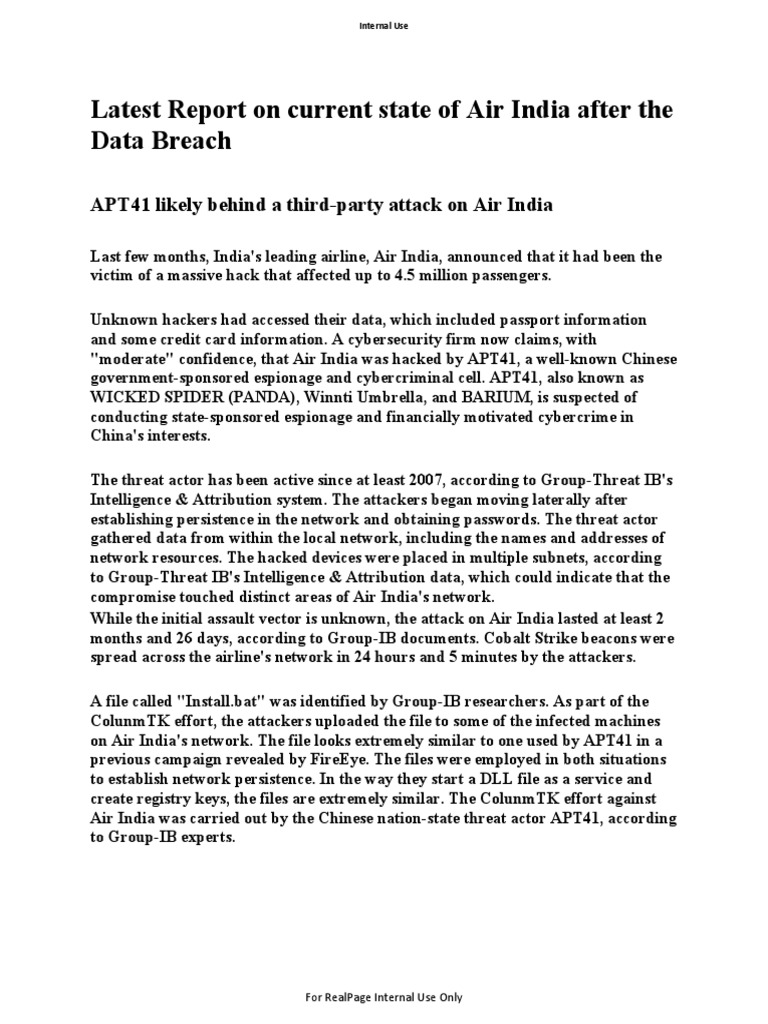 Internal Use

Latest Report on current state of Air India after the Data Breach

APT41 likely behind a third-party attack on Air India

Last few months, India's leading airline, Air India, announced that it had been the victim of a massive hack that affected up to 4.5 million passengers.

Unknown hackers had accessed their data, which included passport information and some credit card information. A cybersecurity firm now claims, with "moderate" confidence, that Air India was hacked by APT41, a well-known Chinese government-sponsored espionage and cybercriminal cell. APT41, also known as WICKED SPIDER (PANDA), Winnti Umbrella, and BARIUM, is suspected of conducting state-sponsored espionage and financially motivated cybercrime in China's interests.

The threat actor has been active since at least 2007, according to Group-Threat IB's Intelligence & Attribution system. The attackers began moving laterally after establishing persistence in the network and obtaining passwords. The threat actor gathered data from within the local network, including the names and addresses of network resources. The hacked devices were placed in multiple subnets, according to Group-Threat IB's Intelligence & Attribution data, which could indicate that the compromise touched distinct areas of Air India's network.
While the initial assault vector is unknown, the attack on Air India lasted at least 2 months and 26 days, according to Group-IB documents. Cobalt Strike beacons were spread across the airline's network in 24 hours and 5 minutes by the attackers.

A file called "Install.bat" was identified by Group-IB researchers. As part of the ColunmTK effort, the attackers uploaded the file to some of the infected machines on Air India's network. The file looks extremely similar to one used by APT41 in a previous campaign revealed by FireEye. The files were employed in both situations to establish network persistence. In the way they start a DLL file as a service and create registry keys, the files are extremely similar. The ColunmTK effort against Air India was carried out by the Chinese nation-state threat actor APT41, according to Group-IB experts.

For RealPage Internal Use Only